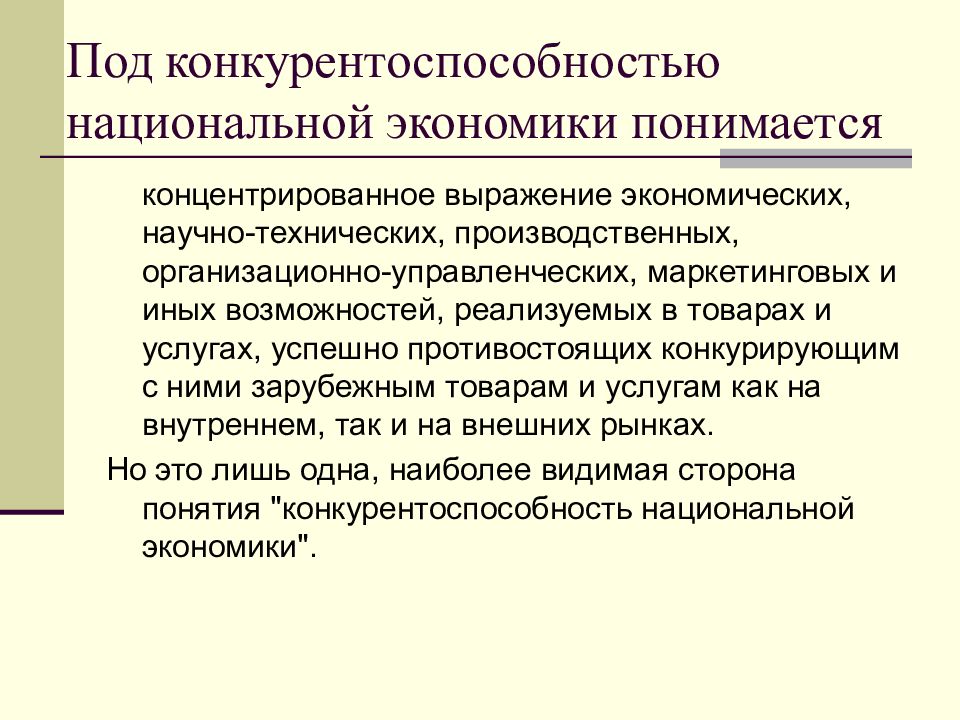 Под конкурентоспособностью национальной экономики понимается

концентрированное выражение экономических, научно-технических, производственных, организационно-управленческих, маркетинговых и иных возможностей, реализуемых в товарах и услугах, успешно противостоящих конкурирующим с ними зарубежным товарам и услугам как на внутреннем, так и на внешних рынках.

Но это лишь одна, наиболее видимая сторона понятия "конкурентоспособность национальной экономики".